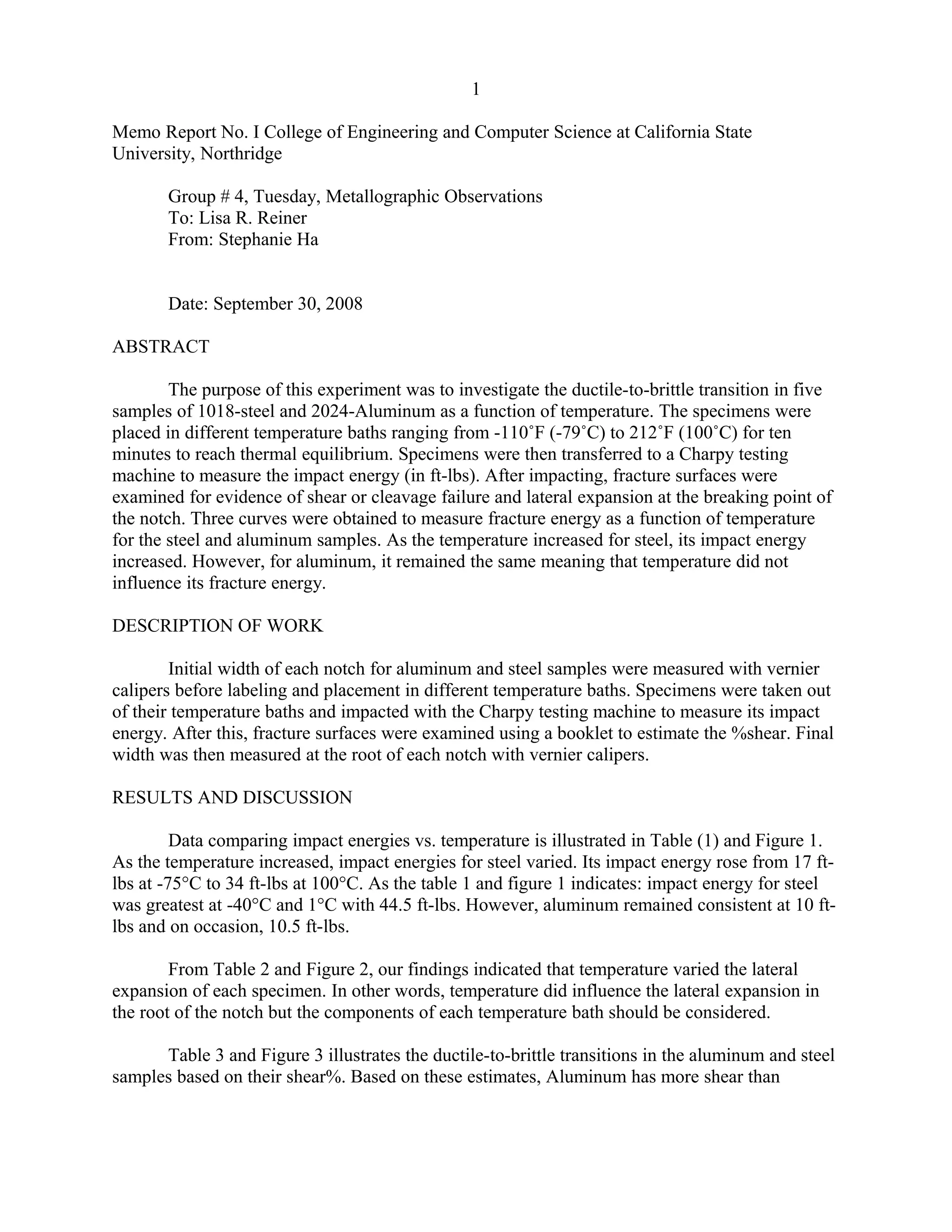 1

Memo Report No. I College of Engineering and Computer Science at California State University, Northridge

Group # 4, Tuesday, Metallographic Observations
To: Lisa R. Reiner
From: Stephanie Ha

Date: September 30, 2008

ABSTRACT

The purpose of this experiment was to investigate the ductile-to-brittle transition in five samples of 1018-steel and 2024-Aluminum as a function of temperature. The specimens were placed in different temperature baths ranging from -110˚F (-79˚C) to 212˚F (100˚C) for ten minutes to reach thermal equilibrium. Specimens were then transferred to a Charpy testing machine to measure the impact energy (in ft-lbs). After impacting, fracture surfaces were examined for evidence of shear or cleavage failure and lateral expansion at the breaking point of the notch. Three curves were obtained to measure fracture energy as a function of temperature for the steel and aluminum samples. As the temperature increased for steel, its impact energy increased. However, for aluminum, it remained the same meaning that temperature did not influence its fracture energy.

DESCRIPTION OF WORK

Initial width of each notch for aluminum and steel samples were measured with vernier calipers before labeling and placement in different temperature baths. Specimens were taken out of their temperature baths and impacted with the Charpy testing machine to measure its impact energy. After this, fracture surfaces were examined using a booklet to estimate the %shear. Final width was then measured at the root of each notch with vernier calipers.

RESULTS AND DISCUSSION

Data comparing impact energies vs. temperature is illustrated in Table (1) and Figure 1. As the temperature increased, impact energies for steel varied. Its impact energy rose from 17 ft-lbs at -75°C to 34 ft-lbs at 100°C. As the table 1 and figure 1 indicates: impact energy for steel was greatest at -40°C and 1°C with 44.5 ft-lbs. However, aluminum remained consistent at 10 ft-lbs and on occasion, 10.5 ft-lbs.

From Table 2 and Figure 2, our findings indicated that temperature varied the lateral expansion of each specimen. In other words, temperature did influence the lateral expansion in the root of the notch but the components of each temperature bath should be considered.

Table 3 and Figure 3 illustrates the ductile-to-brittle transitions in the aluminum and steel samples based on their shear%. Based on these estimates, Aluminum has more shear than